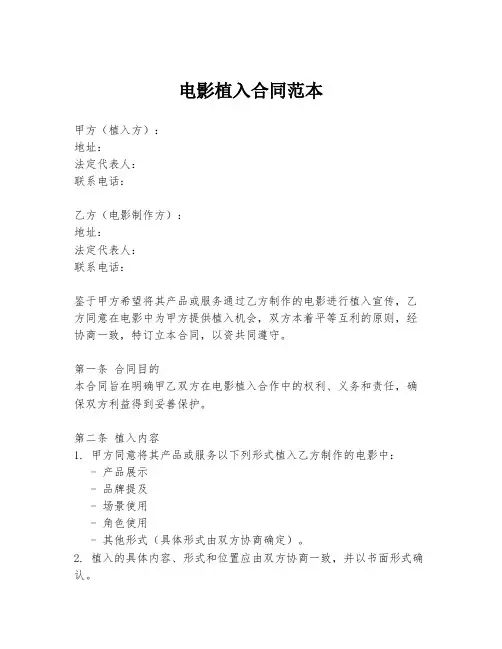 电影植入合同范本

甲方（植入方）：
地址：
法定代表人：
联系电话：

乙方（电影制作方）：
地址：
法定代表人：
联系电话：

鉴于甲方希望将其产品或服务通过乙方制作的电影进行植入宣传，乙方同意在电影中为甲方提供植入机会，双方本着平等互利的原则，经协商一致，特订立本合同，以资共同遵守。

第一条 合同目的
本合同旨在明确甲乙双方在电影植入合作中的权利、义务和责任，确保双方利益得到妥善保护。

第二条 植入内容
1. 甲方同意将其产品或服务以下列形式植入乙方制作的电影中：
- 产品展示
- 品牌提及
- 场景使用
- 角色使用
- 其他形式（具体形式由双方协商确定）。
2. 植入的具体内容、形式和位置应由双方协商一致，并以书面形式确认。